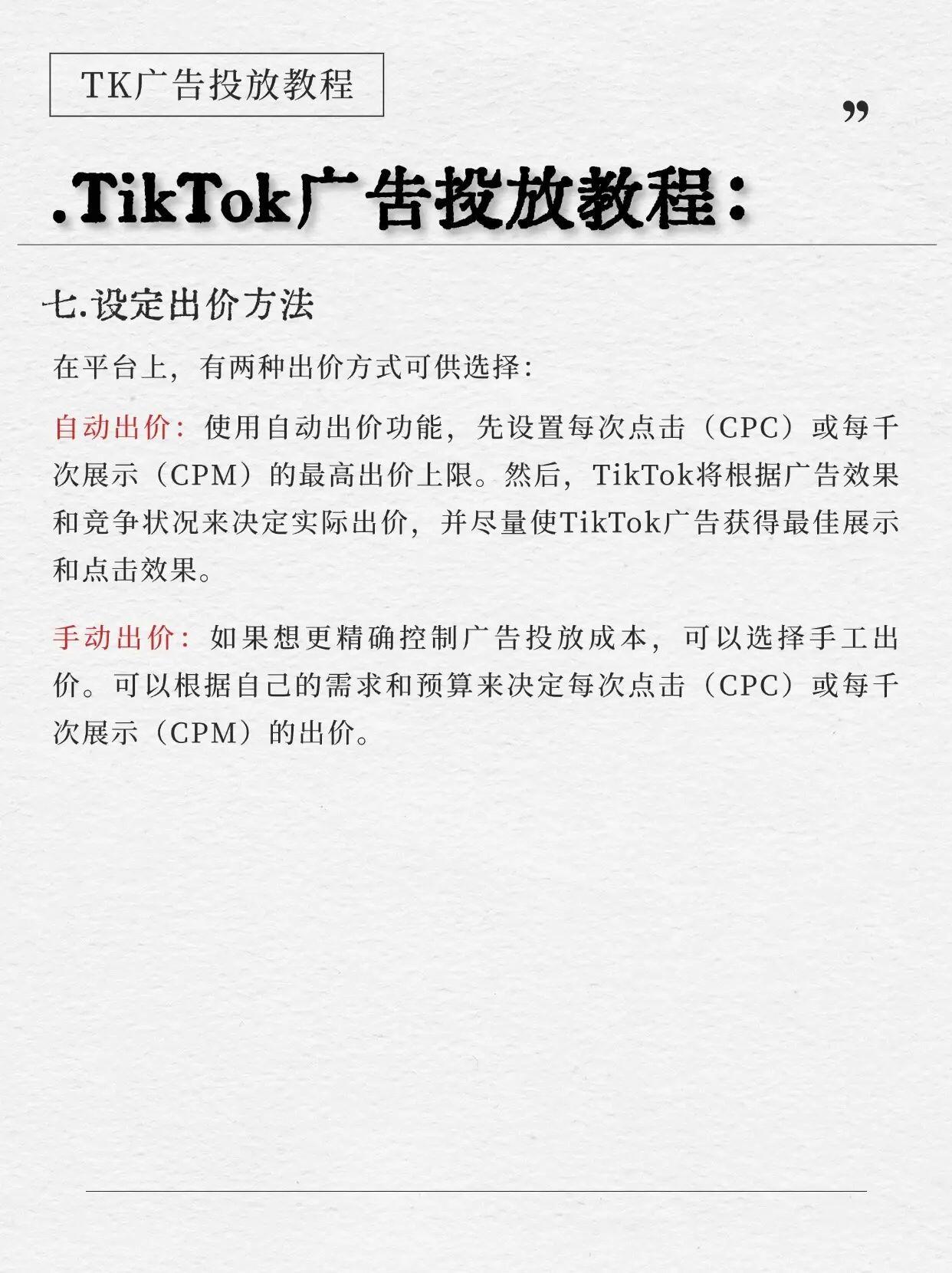 TK广告投放教程

”

.TikTok广告投放教程：

七.设定出价方法

在平台上，有两种出价方式可供选择：

自动出价：使用自动出价功能，先设置每次点击（CPC）或每千次展示（CPM）的最高出价上限。然后，TikTok将根据广告效果和竞争状况来决定实际出价，并尽量使TikTok广告获得最佳展示和点击效果。

手动出价：如果想更精确控制广告投放成本，可以选择手工出价。可以根据自己的需求和预算来决定每次点击（CPC）或每千次展示（CPM）的出价。